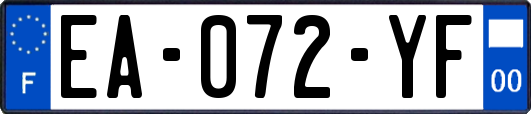 F

EA-072-YF

00